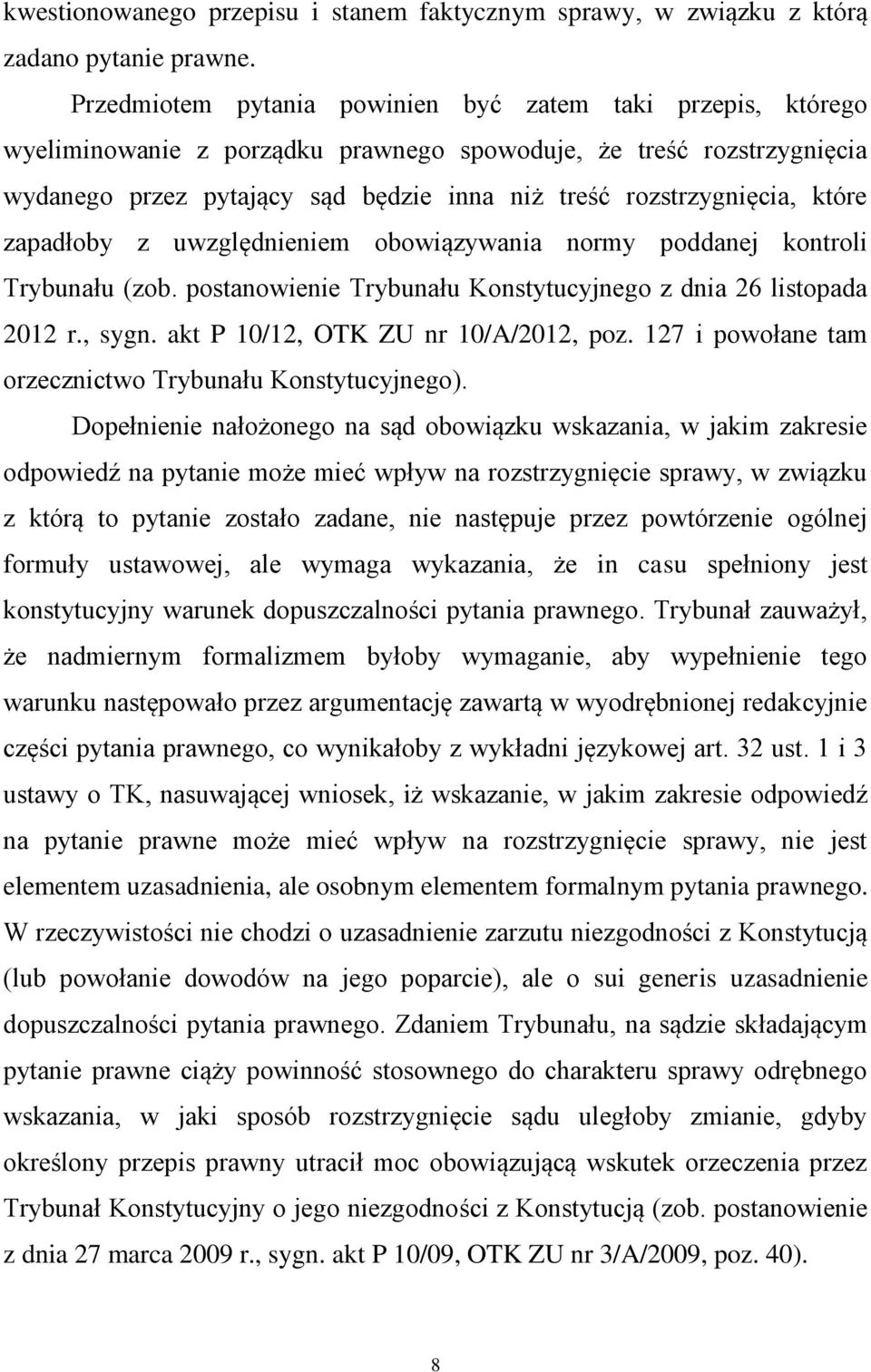 kwestionowanego przepisu i stanem faktycznym sprawy, w związku z którą zadano pytanie prawne.

Przedmiotem pytania powinien być zatem taki przepis, którego wyeliminowanie z porządku prawnego spowoduje, że treść rozstrzygnięcia wydanego przez pytający sąd będzie inna niż treść rozstrzygnięcia, które zapadłoby z uwzględnieniem obowiązywania normy poddanej kontroli Trybunału (zob. postanowienie Trybunału Konstytucyjnego z dnia 26 listopada 2012 r., sygn. akt P 10/12, OTK ZU nr 10/A/2012, poz. 127 i powołane tam orzecznictwo Trybunału Konstytucyjnego).

Dopełnienie nałożonego na sąd obowiązku wskazania, w jakim zakresie odpowiedź na pytanie może mieć wpływ na rozstrzygnięcie sprawy, w związku z którą to pytanie zostało zadane, nie następuje przez powtórzenie ogólnej formuły ustawowej, ale wymaga wykazania, że in casu spełniony jest konstytucyjny warunek dopuszczalności pytania prawnego. Trybunał zauważył, że nadmiernym formalizmem byłoby wymaganie, aby wypełnienie tego warunku następowało przez argumentację zawartą w wyodrębnionej redakcyjnie części pytania prawnego, co wynikałoby z wykładni językowej art. 32 ust. 1 i 3 ustawy o TK, nasuwającej wniosek, iż wskazanie, w jakim zakresie odpowiedź na pytanie prawne może mieć wpływ na rozstrzygnięcie sprawy, nie jest elementem uzasadnienia, ale osobnym elementem formalnym pytania prawnego. W rzeczywistości nie chodzi o uzasadnienie zarzutu niezgodności z Konstytucją (lub powołanie dowodów na jego poparcie), ale o sui generis uzasadnienie dopuszczalności pytania prawnego. Zdaniem Trybunału, na sądzie składającym pytanie prawne ciąży powinność stosownego do charakteru sprawy odrębnego wskazania, w jaki sposób rozstrzygnięcie sądu uległoby zmianie, gdyby określony przepis prawny utracił moc obowiązującą wskutek orzeczenia przez Trybunał Konstytucyjny o jego niezgodności z Konstytucją (zob. postanowienie z dnia 27 marca 2009 r., sygn. akt P 10/09, OTK ZU nr 3/A/2009, poz. 40).

8